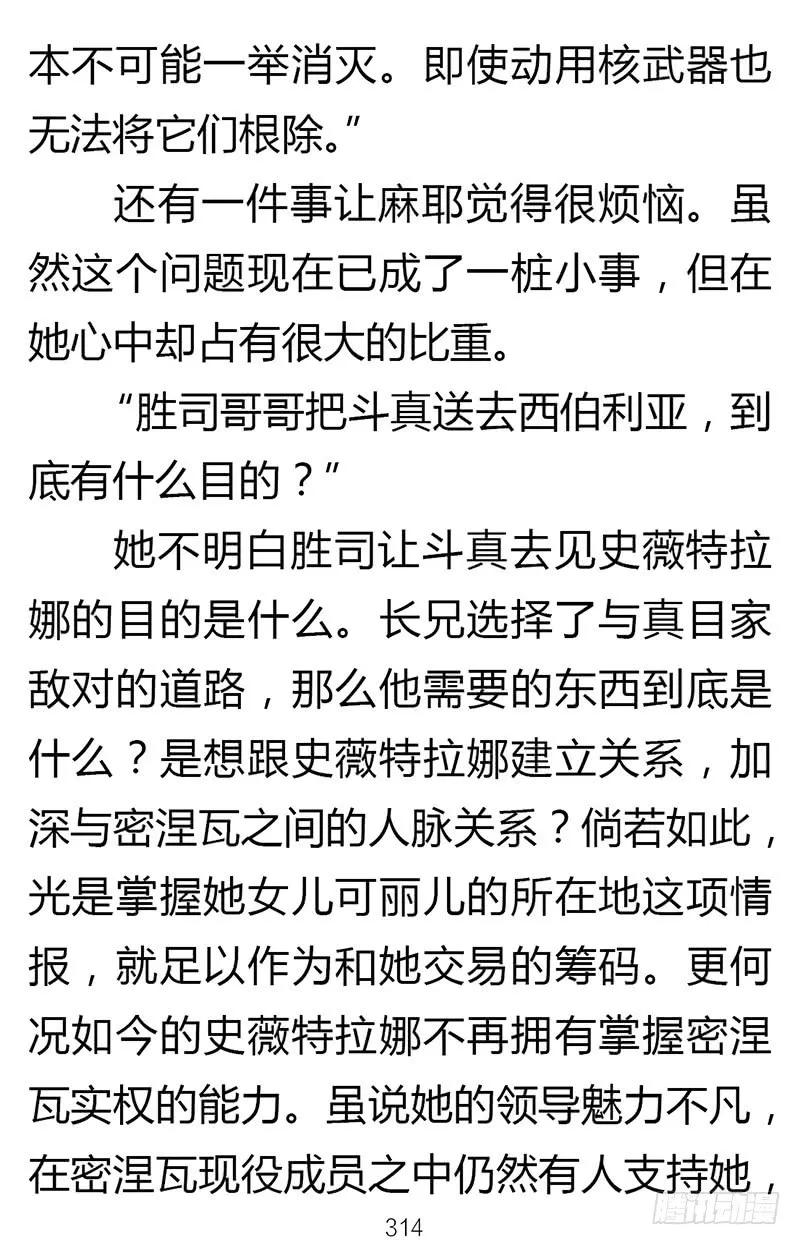 本不可能一举消灭。即使动用核武器也无法将它们根除。”

还有一件事让麻耶觉得很烦恼。虽然这个问题现在已成了一桩小事，但在她心中却占有很大的比重。

“胜司哥哥把斗真送去西伯利亚，到底有什么目的？”

她不明白胜司让斗真去见史薇特拉娜的目的是什么。长兄选择了与真目家敌对的道路，那么他需要的东西到底是什么？是想跟史薇特拉娜建立关系，加深与密涅瓦之间的人脉关系？倘若如此，光是掌握她女儿可丽儿的所在地这项情报，就足以作为和她交易的筹码。更何况如今的史薇特拉娜不再拥有掌握密涅瓦实权的能力。虽说她的领导魅力不凡，在密涅瓦现役成员之中仍然有人支持她，

314

腾讯动漫